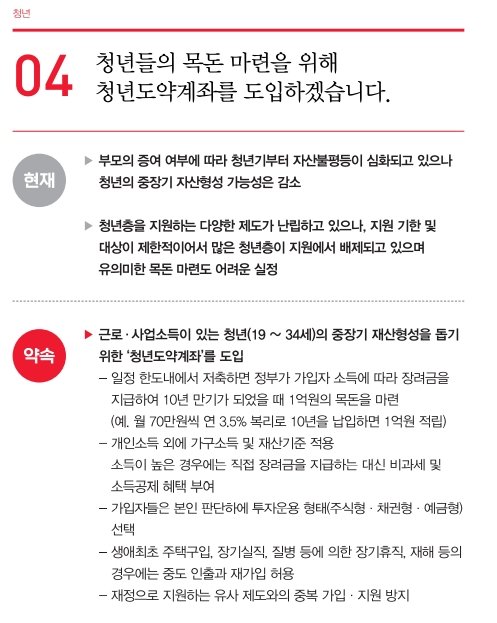 청년

04 청년들의 목돈 마련을 위해 청년도약계좌를 도입하겠습니다.

현재

▶ 부모의 증여 여부에 따라 청년기부터 자산불평등이 심화되고 있으나 청년의 중장기 자산형성 가능성은 감소

▶ 청년층을 지원하는 다양한 제도가 난립하고 있으나, 지원 기한 및 대상이 제한적이어서 많은 청년층이 지원에서 배제되고 있으며 유의미한 목돈 마련도 어려운 실정

약속

▶ 근로 · 사업소득이 있는 청년(19 ~ 34세)의 중장기 재산형성을 돕기 위한 '청년도약계좌'를 도입

– 일정 한도내에서 저축하면 정부가 가입자 소득에 따라 장려금을 지급하여 10년 만기가 되었을 때 1억원의 목돈을 마련 (예. 월 70만원씩 연 3.5% 복리로 10년을 납입하면 1억원 적립)

– 개인소득 외에 가구소득 및 재산기준 적용 소득이 높은 경우에는 직접 장려금을 지급하는 대신 비과세 및 소득공제 혜택 부여

– 가입자들은 본인 판단하에 투자운용 형태(주식형 · 채권형 · 예금형) 선택

– 생애최초 주택구입, 장기실직, 질병 등에 의한 장기휴직, 재해 등의 경우에는 중도 인출과 재가입 허용

– 재정으로 지원하는 유사 제도와의 중복 가입 · 지원 방지